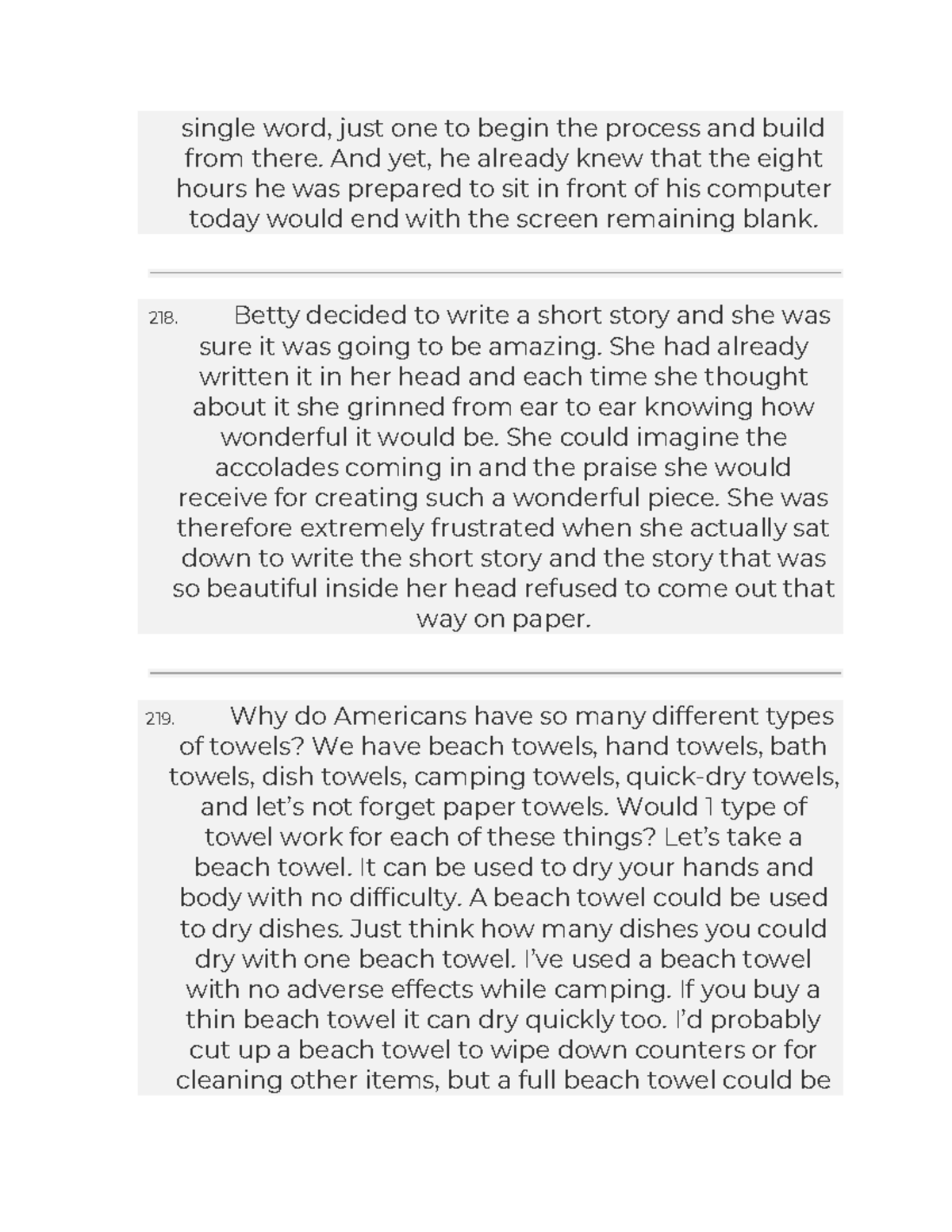 single word, just one to begin the process and build from there. And yet, he already knew that the eight hours he was prepared to sit in front of his computer today would end with the screen remaining blank.

218. Betty decided to write a short story and she was sure it was going to be amazing. She had already written it in her head and each time she thought about it she grinned from ear to ear knowing how wonderful it would be. She could imagine the accolades coming in and the praise she would receive for creating such a wonderful piece. She was therefore extremely frustrated when she actually sat down to write the short story and the story that was so beautiful inside her head refused to come out that way on paper.

219. Why do Americans have so many different types of towels? We have beach towels, hand towels, bath towels, dish towels, camping towels, quick-dry towels, and let's not forget paper towels. Would 1 type of towel work for each of these things? Let's take a beach towel. It can be used to dry your hands and body with no difficulty. A beach towel could be used to dry dishes. Just think how many dishes you could dry with one beach towel. I've used a beach towel with no adverse effects while camping. If you buy a thin beach towel it can dry quickly too. I'd probably cut up a beach towel to wipe down counters or for cleaning other items, but a full beach towel could be